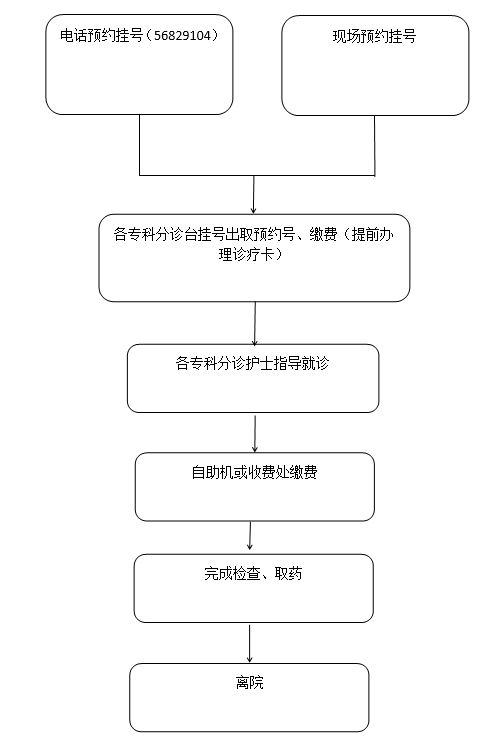 电话预约挂号（56829104）

现场预约挂号

各专科分诊台挂号出取预约号、缴费（提前办理诊疗卡）

各专科分诊护士指导就诊

自助机或收费处缴费

完成检查、取药

离院